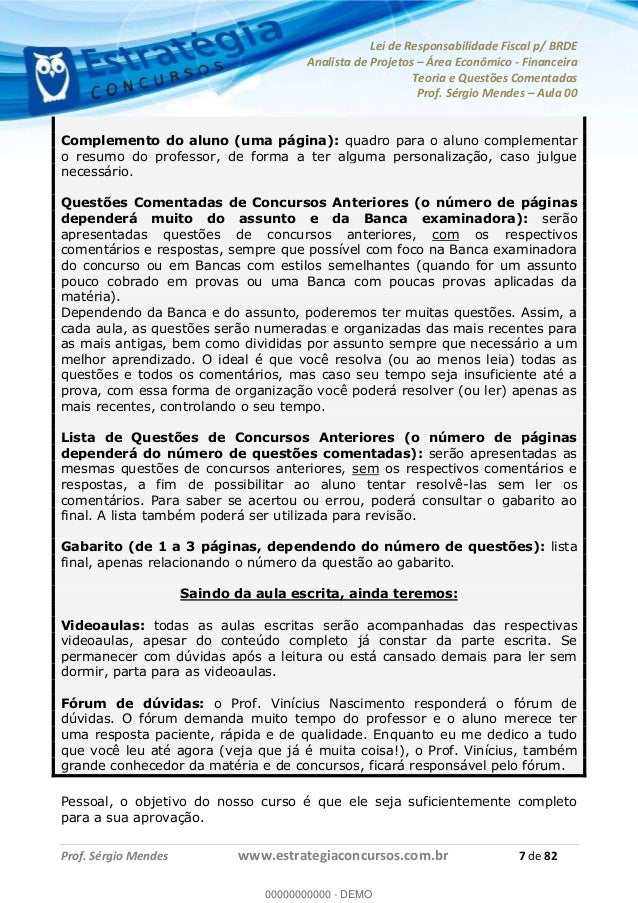 Estratégia CONCURSOS

Lei de Responsabilidade Fiscal p/ BRDE
Analista de Projetos – Área Econômico - Financeira
Teoria e Questões Comentadas
Prof. Sérgio Mendes – Aula 00

**Complemento do aluno (uma página):** quadro para o aluno complementar o resumo do professor, de forma a ter alguma personalização, caso julgue necessário.

**Questões Comentadas de Concursos Anteriores (o número de páginas dependerá muito do assunto e da Banca examinadora):** serão apresentadas questões de concursos anteriores, com os respectivos comentários e respostas, sempre que possível com foco na Banca examinadora do concurso ou em Bancas com estilos semelhantes (quando for um assunto pouco cobrado em provas ou uma Banca com poucas provas aplicadas da matéria).
Dependendo da Banca e do assunto, poderemos ter muitas questões. Assim, a cada aula, as questões serão numeradas e organizadas das mais recentes para as mais antigas, bem como divididas por assunto sempre que necessário a um melhor aprendizado. O ideal é que você resolva (ou ao menos leia) todas as questões e todos os comentários, mas caso seu tempo seja insuficiente até a prova, com essa forma de organização você poderá resolver (ou ler) apenas as mais recentes, controlando o seu tempo.

**Lista de Questões de Concursos Anteriores (o número de páginas dependerá do número de questões comentadas):** serão apresentadas as mesmas questões de concursos anteriores, sem os respectivos comentários e respostas, a fim de possibilitar ao aluno tentar resolvê-las sem ler os comentários. Para saber se acertou ou errou, poderá consultar o gabarito ao final. A lista também poderá ser utilizada para revisão.

**Gabarito (de 1 a 3 páginas, dependendo do número de questões):** lista final, apenas relacionando o número da questão ao gabarito.

**Saindo da aula escrita, ainda teremos:**

**Videoaulas:** todas as aulas escritas serão acompanhadas das respectivas videoaulas, apesar do conteúdo completo já constar da parte escrita. Se permanecer com dúvidas após a leitura ou está cansado demais para ler sem dormir, parta para as videoaulas.

**Fórum de dúvidas:** o Prof. Vinícius Nascimento responderá o fórum de dúvidas. O fórum demanda muito tempo do professor e o aluno merece ter uma resposta paciente, rápida e de qualidade. Enquanto eu me dedico a tudo que você leu até agora (veja que já é muita coisa!), o Prof. Vinícius, também grande conhecedor da matéria e de concursos, ficará responsável pelo fórum.

Pessoal, o objetivo do nosso curso é que ele seja suficientemente completo para a sua aprovação.

Prof. Sérgio Mendes www.estrategiaconcursos.com.br 7 de 82

00000000000 - DEMO